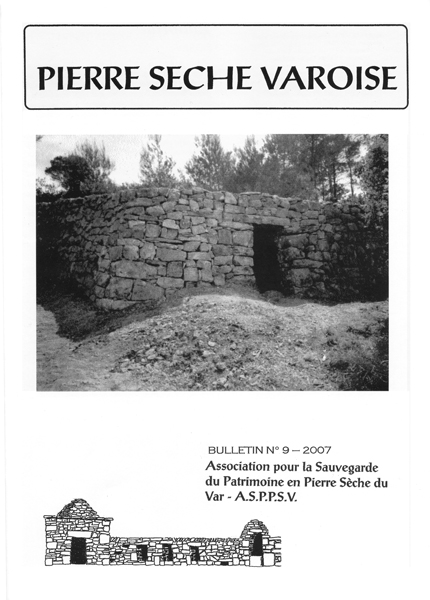 PIERRE SECHE VAROISE

BULLETIN N° 9 – 2007

Association pour la Sauvegarde du Patrimoine en Pierre Sèche du Var - A.S.P.P.S.V.